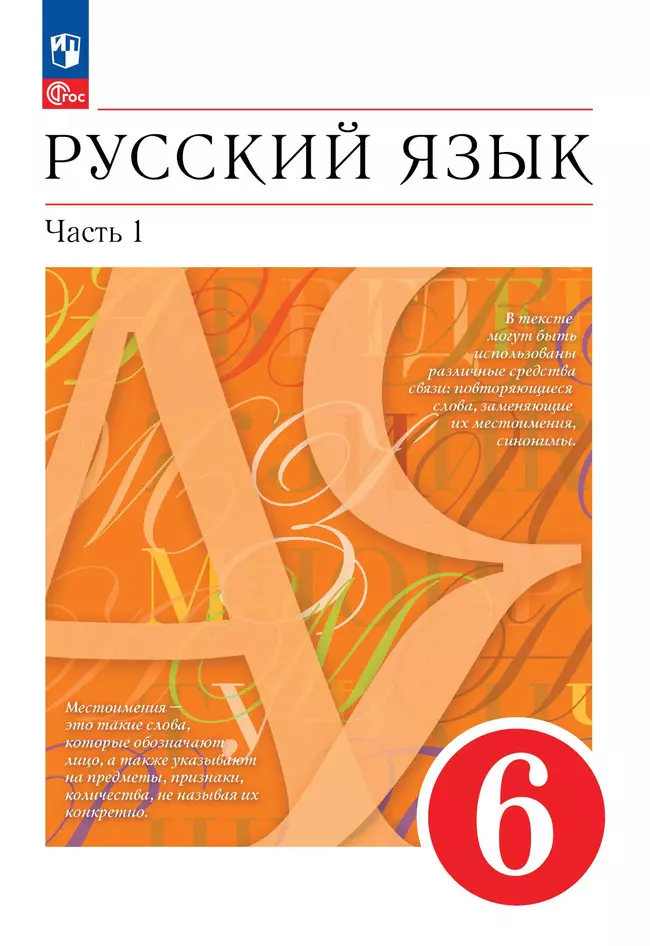 ФГОС

РУССКИЙ ЯЗЫК

Часть 1

В тексте могут быть использованы различные средства связи: повторяющиеся слова, заменяющие их местоимения, синонимы.

Местоимения — это такие слова, которые обозначают лицо, а также указывают на предметы, признаки, количества, не называя их конкретно.

6